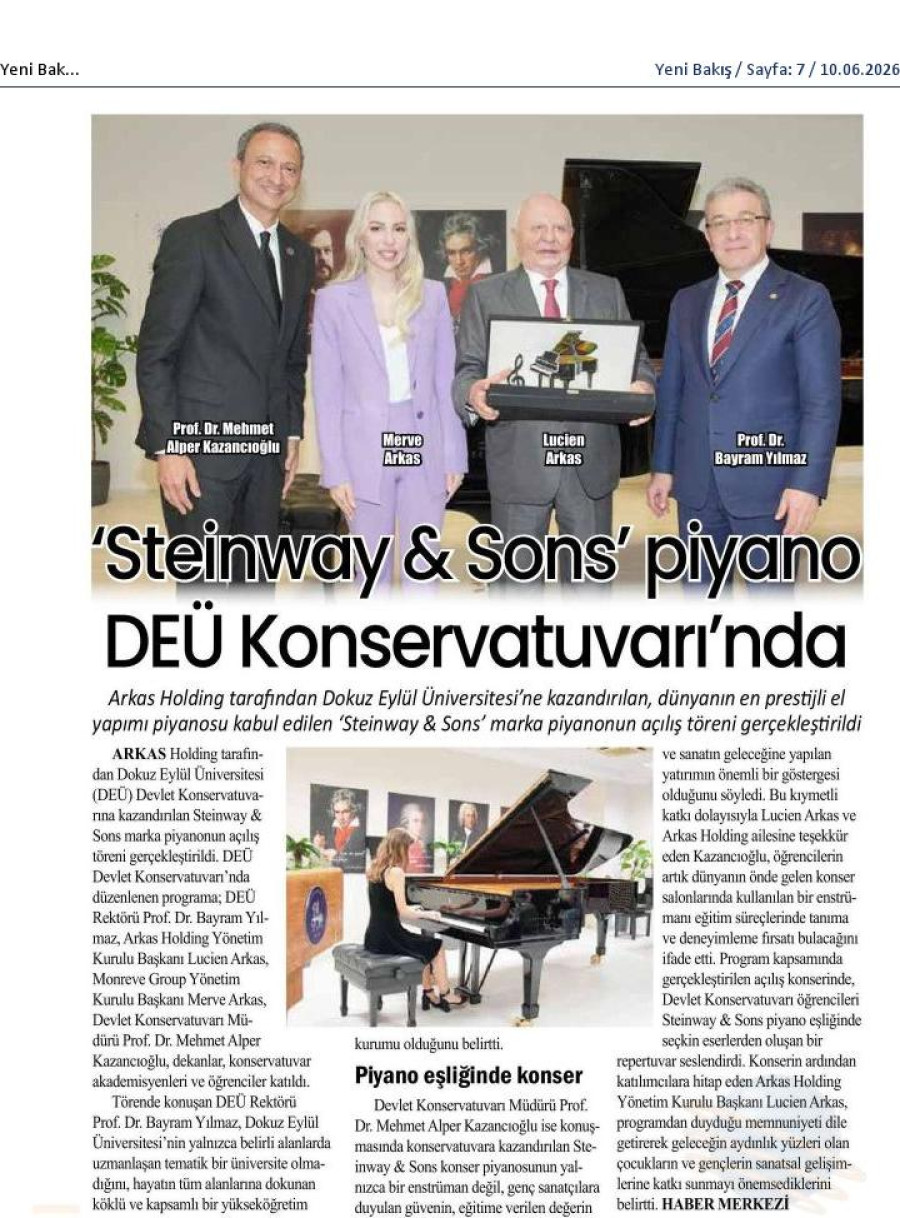 Yeni Bak...

Yeni Bakış / Sayfa: 7 / 10.06.2026

Prof. Dr. Mehmet Alper Kazancıoğlu

Merve Arkas

Lucien Arkas

Prof. Dr. Bayram Yılmaz

'Steinway & Sons' piyano DEÜ Konservatuvarı'nda

Arkas Holding tarafından Dokuz Eylül Üniversitesi'ne kazandırılan, dünyanın en prestijli el yapımı piyanosu kabul edilen 'Steinway & Sons' marka piyanonun açılış töreni gerçekleştirildi

ARKAS Holding tarafından Dokuz Eylül Üniversitesi (DEÜ) Devlet Konservatuvarına kazandırılan Steinway & Sons marka piyanonun açılış töreni gerçekleştirildi. DEÜ Devlet Konservatuvarı'nda düzenlenen programa; DEÜ Rektörü Prof. Dr. Bayram Yılmaz, Arkas Holding Yönetim Kurulu Başkanı Lucien Arkas, Monreve Group Yönetim Kurulu Başkanı Merve Arkas, Devlet Konservatuvarı Müdürü Prof. Dr. Mehmet Alper Kazancıoğlu, dekanlar, konservatuvar akademisyenleri ve öğrenciler katıldı.

Törende konuşan DEÜ Rektörü Prof. Dr. Bayram Yılmaz, Dokuz Eylül Üniversitesi'nin yalnızca belirli alanlarda uzmanlaşan tematik bir üniversite olmadığını, hayatın tüm alanlarına dokunan köklü ve kapsamlı bir yükseköğretim kurumu olduğunu belirtti.

Piyano eşliğinde konser

Devlet Konservatuvarı Müdürü Prof. Dr. Mehmet Alper Kazancıoğlu ise konuşmasında konservatuvara kazandırılan Steinway & Sons konser piyanosunun yalnızca bir enstrüman değil, genç sanatçılara duyulan güvenin, eğitime verilen değerin ve sanatın geleceğine yapılan yatırımın önemli bir göstergesi olduğunu söyledi. Bu kıymetli katkı dolayısıyla Lucien Arkas ve Arkas Holding ailesine teşekkür eden Kazancıoğlu, öğrencilerin artık dünyanın önde gelen konser salonlarında kullanılan bir enstrümanı eğitim süreçlerinde tanıma ve deneyimleme fırsatı bulacağını ifade etti. Program kapsamında gerçekleştirilen açılış konserinde, Devlet Konservatuvarı öğrencileri Steinway & Sons piyano eşliğinde seçkin eserlerden oluşan bir repertuvar seslendirdi. Konserin ardından katılımcılara hitap eden Arkas Holding Yönetim Kurulu Başkanı Lucien Arkas, programdan duyduğu memnuniyeti dile getirerek geleceğin aydınlık yüzleri olan çocukların ve gençlerin sanatsal gelişimlerine katkı sunmayı önemsediklerini belirtti. HABER MERKEZİ